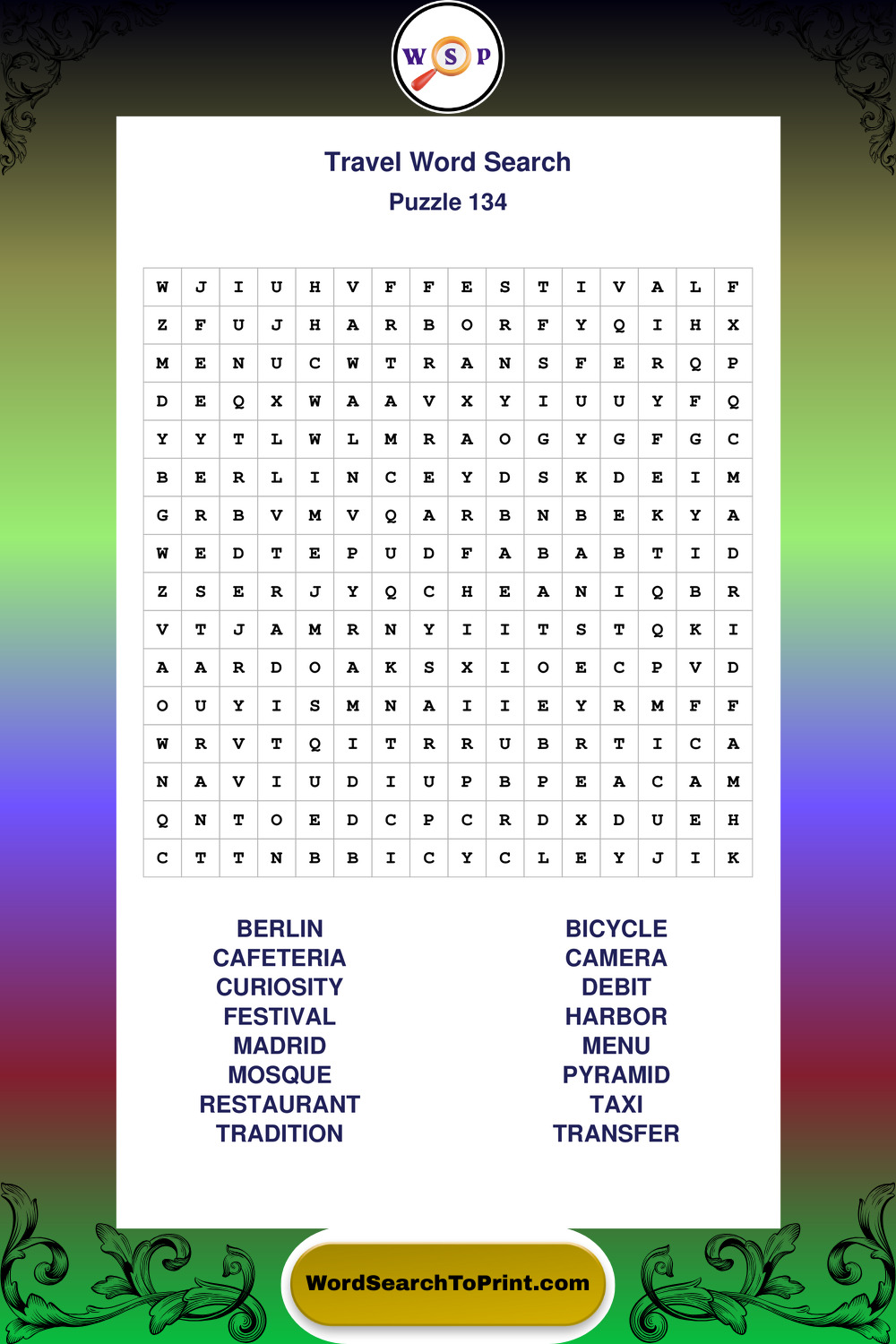 W S P

Travel Word Search

Puzzle 134

| W | J | I | U | H | V | F | F | E | S | T | I | V | A | L | F |
|---|---|---|---|---|---|---|---|---|---|---|---|---|---|---|---|
| Z | F | U | J | H | A | R | B | O | R | F | Y | Q | I | H | X |
| M | E | N | U | C | W | T | R | A | N | S | F | E | R | Q | P |
| D | E | Q | X | W | A | A | V | X | Y | I | U | U | Y | F | Q |
| Y | Y | T | L | W | L | M | R | A | O | G | Y | G | F | G | C |
| B | E | R | L | I | N | C | E | Y | D | S | K | D | E | I | M |
| G | R | B | V | M | V | Q | A | R | B | N | B | E | K | Y | A |
| W | E | D | T | E | P | U | D | F | A | B | A | B | T | I | D |
| Z | S | E | R | J | Y | Q | C | H | E | A | N | I | Q | B | R |
| V | T | J | A | M | R | N | Y | I | I | T | S | T | Q | K | I |
| A | A | R | D | O | A | K | S | X | I | O | E | C | P | V | D |
| O | U | Y | I | S | M | N | A | I | I | E | Y | R | M | F | F |
| W | R | V | T | Q | I | T | R | R | U | B | R | T | I | C | A |
| N | A | V | I | U | D | I | U | P | B | P | E | A | C | A | M |
| Q | N | T | O | E | D | C | P | C | R | D | X | D | U | E | H |
| C | T | T | N | B | B | I | C | Y | C | L | E | Y | J | I | K |

BERLIN
CAFETERIA
CURIOSITY
FESTIVAL
MADRID
MOSQUE
RESTAURANT
TRADITION

BICYCLE
CAMERA
DEBIT
HARBOR
MENU
PYRAMID
TAXI
TRANSFER

WordSearchToPrint.com